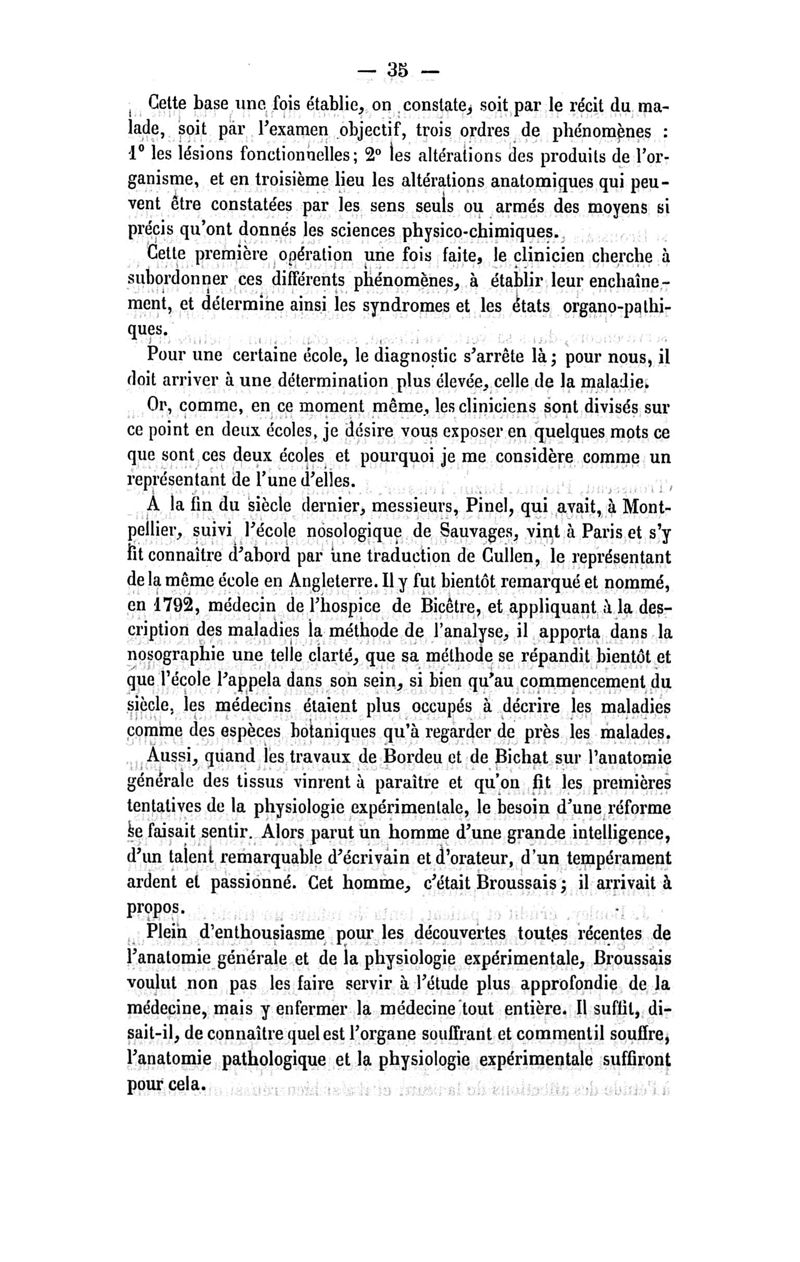 — 35 —

Cette base une fois établie, on constate, soit par le récit du malade, soit par l'examen objectif, trois ordres de phénomènes : 1° les lésions fonctionnelles; 2° les altérations des produits de l'organisme, et en troisième lieu les altérations anatomiques qui peuvent être constatées par les sens seuls ou armés des moyens si précis qu'ont donnés les sciences physico-chimiques.

Cette première opération une fois faite, le clinicien cherche à subordonner ces différents phénomènes, à établir leur enchaînement, et détermine ainsi les syndromes et les états organo-pathiques.

Pour une certaine école, le diagnostic s'arrête là; pour nous, il doit arriver à une détermination plus élevée, celle de la maladie.

Or, comme, en ce moment même, les cliniciens sont divisés sur ce point en deux écoles, je désire vous exposer en quelques mots ce que sont ces deux écoles et pourquoi je me considère comme un représentant de l'une d'elles.

A la fin du siècle dernier, messieurs, Pinel, qui avait, à Montpellier, suivi l'école nosologique de Sauvages, vint à Paris et s'y fit connaître d'abord par une traduction de Cullen, le représentant de la même école en Angleterre. Il y fut bientôt remarqué et nommé, en 1792, médecin de l'hospice de Bicêtre, et appliquant à la description des maladies la méthode de l'analyse, il apporta dans la nosographie une telle clarté, que sa méthode se répandit bientôt et que l'école l'appela dans son sein, si bien qu'au commencement du siècle, les médecins étaient plus occupés à décrire les maladies comme des espèces botaniques qu'à regarder de près les malades.

Aussi, quand les travaux de Bordeu et de Bichat sur l'anatomie générale des tissus vinrent à paraître et qu'on fit les premières tentatives de la physiologie expérimentale, le besoin d'une réforme se faisait sentir. Alors parut un homme d'une grande intelligence, d'un talent remarquable d'écrivain et d'orateur, d'un tempérament ardent et passionné. Cet homme, c'était Broussais; il arrivait à propos.

Plein d'enthousiasme pour les découvertes toutes récentes de l'anatomie générale et de la physiologie expérimentale, Broussais voulut non pas les faire servir à l'étude plus approfondie de la médecine, mais y enfermer la médecine tout entière. Il suffit, disait-il, de connaître quel est l'organe souffrant et comment il souffre, l'anatomie pathologique et la physiologie expérimentale suffiront pour cela.